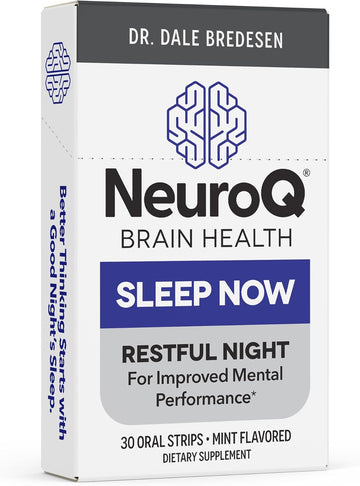 DR. DALE BREDESEN

NeuroQ®
BRAIN HEALTH

SLEEP NOW

RESTFUL NIGHT
For Improved Mental Performance*

30 ORAL STRIPS • MINT FLAVORED
DIETARY SUPPLEMENT

Better Thinking Starts with a Good Night's Sleep.